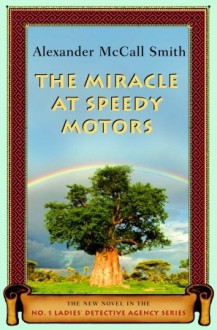 Alexander McCall Smith

THE MIRACLE AT SPEEDY MOTORS

THE NEW NOVEL IN THE
NO. 1 LADIES' DETECTIVE AGENCY SERIES